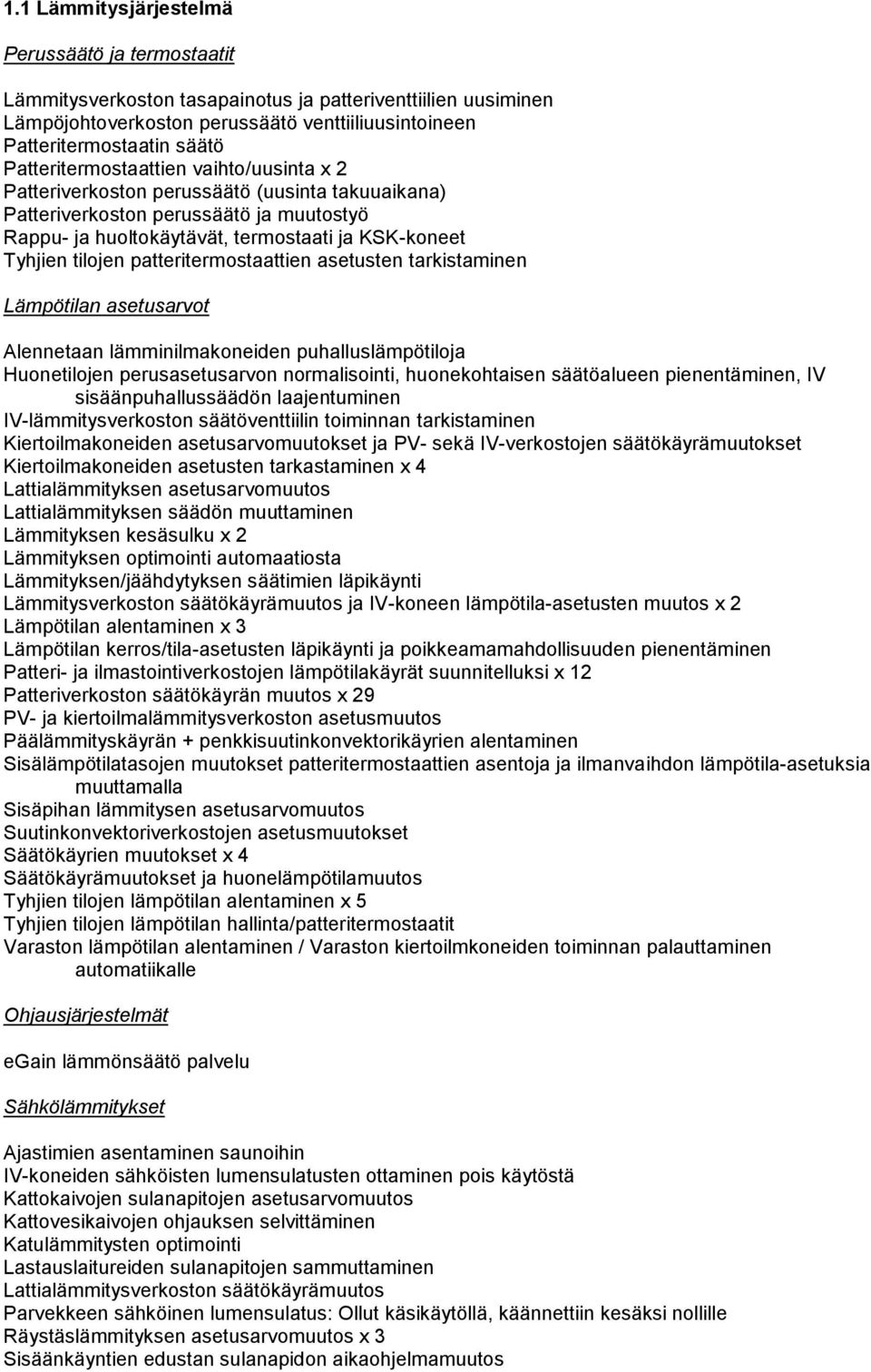 1.1 Lämmitysjärjestelmä

Perussäätö ja termostaatit

Lämmitysverkoston tasapainotus ja patteriventtiilien uusiminen
Lämpöjohtoverkoston perussäätö venttiiliuusintoineen
Patteritermostaatin säätö
Patteritermostaattien vaihto/uusinta x 2
Patteriverkoston perussäätö (uusinta takuuaikana)
Patteriverkoston perussäätö ja muutostyö
Rappu- ja huoltokäytävät, termostaati ja KSK-koneet
Tyhjien tilojen patteritermostaattien asetusten tarkistaminen

Lämpötilan asetusarvot

Alennetaan lämminilmakoneiden puhalluslämpötiloja
Huonetilojen perusasetusarvon normalisointi, huonekohtaisen säätöalueen pienentäminen, IV sisäänpuhallussäädön laajentuminen
IV-lämmitysverkoston säätöventtiilin toiminnan tarkistaminen
Kiertoilmakoneiden asetusarvomuutokset ja PV- sekä IV-verkostojen säätökäyrämuutokset
Kiertoilmakoneiden asetusten tarkastaminen x 4
Lattialämmityksen asetusarvomuutos
Lattialämmityksen säädön muuttaminen
Lämmityksen kesäsulku x 2
Lämmityksen optimointi automaatiosta
Lämmityksen/jäähdytyksen säätimien läpikäynti
Lämmitysverkoston säätökäyrämuutos ja IV-koneen lämpötila-asetusten muutos x 2
Lämpötilan alentaminen x 3
Lämpötilan kerros/tila-asetusten läpikäynti ja poikkeamamahdollisuuden pienentäminen
Patteri- ja ilmastointiverkostojen lämpötilakäyrät suunnitelluksi x 12
Patteriverkoston säätökäyrän muutos x 29
PV- ja kiertoilmalämmitysverkoston asetusmuutos
Päälämmityskäyrän + penkkisuutinkonvektorikäyrien alentaminen
Sisälämpötilatasojen muutokset patteritermostaattien asentoja ja ilmanvaihdon lämpötila-asetuksia muuttamalla
Sisäpihan lämmitysen asetusarvomuutos
Suutinkonvektoriverkostojen asetusmuutokset
Säätökäyrien muutokset x 4
Säätökäyrämuutokset ja huonelämpötilamuutos
Tyhjien tilojen lämpötilan alentaminen x 5
Tyhjien tilojen lämpötilan hallinta/patteritermostaatit
Varaston lämpötilan alentaminen / Varaston kiertoilmkoneiden toiminnan palauttaminen automatiikalle

Ohjausjärjestelmät

eGain lämmönsäätö palvelu

Sähkölämmitykset

Ajastimien asentaminen saunoihin
IV-koneiden sähköisten lumensulatusten ottaminen pois käytöstä
Kattokaivojen sulanapitojen asetusarvomuutos
Kattovesikaivojen ohjauksen selvittäminen
Katulämmitysten optimointi
Lastauslaitureiden sulanapitojen sammuttaminen
Lattialämmitysverkoston säätökäyrämuutos
Parvekkeen sähköinen lumensulatus: Ollut käsikäytöllä, käännettiin kesäksi nollille
Räystäslämmityksen asetusarvomuutos x 3
Sisäänkäyntien edustan sulanapidon aikaohjelmamuutos